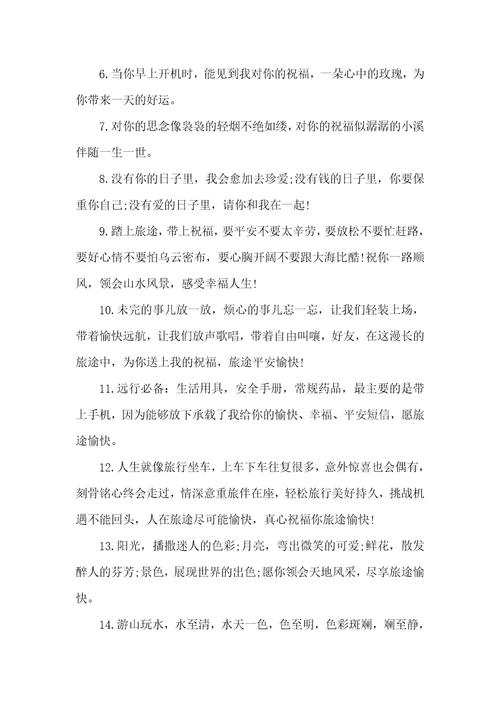 6. 当你早上开机时，能见到我对你的祝福，一朵心中的玫瑰，为你带来一天的好运。

7. 对你的思念像袅袅的轻烟不绝如缕，对你的祝福似潺潺的小溪伴随一生一世。

8. 没有你的日子里，我会愈加去珍爱;没有钱的日子里，你要保重你自己;没有爱的日子里，请你和我在一起!

9. 踏上旅途，带上祝福，要平安不要太辛劳，要放松不要忙赶路，要好心情不要怕乌云密布，要心胸开阔不要跟大海比酷!祝你一路顺风，领会山水风景，感受幸福人生!

10. 未完的事儿放一放，烦心的事儿忘一忘，让我们轻装上场，带着愉快远航，让我们放声歌唱，带着自由叫嚷，好友，在这漫长的旅途中，为你送上我的祝福，旅途平安愉快!

11. 远行必备：生活用具，安全手册，常规药品，最主要的是带上手机，因为能够放下承载了我给你的愉快、幸福、平安短信，愿旅途愉快。

12. 人生就像旅行坐车，上车下车往复很多，意外惊喜也会偶有，刻骨铭心终会走过，情深意重旅伴在座，轻松旅行美好持久，挑战机遇不能回头，人在旅途尽可能愉快，真心祝福你旅途愉快!

13. 阳光，播撒迷人的色彩;月亮，弯出微笑的可爱;鲜花，散发醉人的芬芳;景色，展现世界的出色;愿你领会天地风采，尽享旅途愉快。

14. 游山玩水，水至清，水天一色，色至明，色彩斑斓，斓至静，